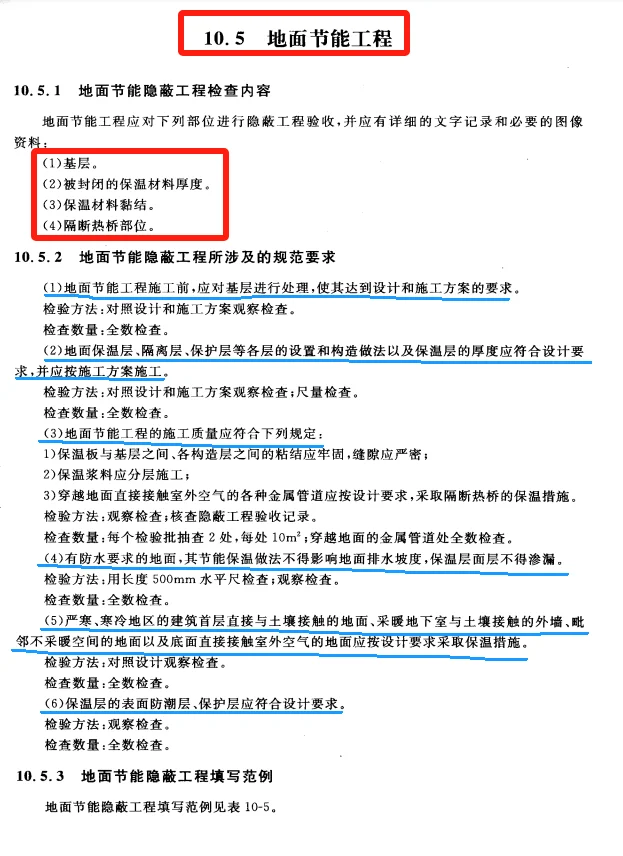 10.5 地面节能工程

10.5.1 地面节能隐蔽工程检查内容

地面节能工程应对下列部位进行隐蔽工程验收，并应有详细的文字记录和必要的图像资料：

(1)基层。

(2)被封闭的保温材料厚度。

(3)保温材料黏结。

(4)隔断热桥部位。

10.5.2 地面节能隐蔽工程所涉及的规范要求

(1)地面节能工程施工前，应对基层进行处理，使其达到设计和施工方案的要求。

检验方法：对照设计和施工方案观察检查。

检查数量：全数检查。

(2)地面保温层、隔离层、保护层等各层的设置和构造做法以及保温层的厚度应符合设计要求，并应按施工方案施工。

检验方法：对照设计和施工方案观察检查；尺量检查。

检查数量：全数检查。

(3)地面节能工程的施工质量应符合下列规定：

1)保温板与基层之间、各构造层之间的粘结应牢固，缝隙应严密；

2)保温浆料应分层施工；

3)穿越地面直接接触室外空气的各种金属管道应按设计要求，采取隔断热桥的保温措施。

检验方法：观察检查；核查隐蔽工程验收记录。

检查数量：每个检验批抽查 2 处，每处 $10m^2$；穿越地面的金属管道处全数检查。

(4)有防水要求的地面，其节能保温做法不得影响地面排水坡度，保温层面层不得渗漏。

检验方法：用长度 500mm 水平尺检查；观察检查。

检查数量：全数检查。

(5)严寒、寒冷地区的建筑首层直接与土壤接触的地面、采暖地下室与土壤接触的外墙、毗邻不采暖空间的地面以及底面直接接触室外空气的地面应按设计要求采取保温措施。

检验方法：对照设计观察检查。

检查数量：全数检查。

(6)保温层的表面防潮层、保护层应符合设计要求。

检验方法：观察检查。

检查数量：全数检查。

10.5.3 地面节能隐蔽工程填写范例

地面节能隐蔽工程填写范例见表 10-5。